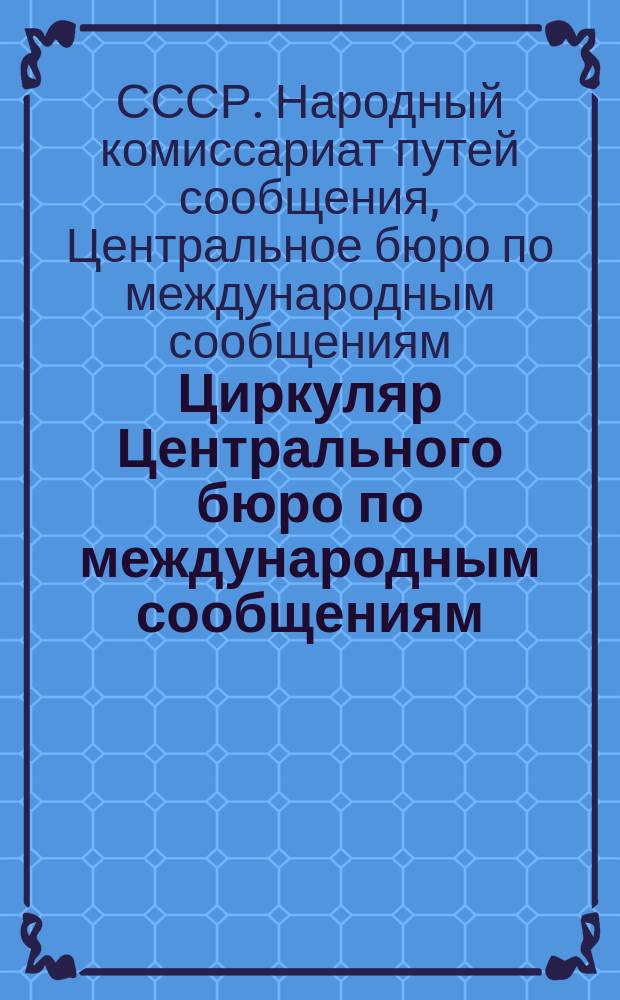 СССР. Народный комиссариат путей сообщения, Центральное бюро по международным сообщениям

Циркуляр Центрального бюро по международным сообщениям